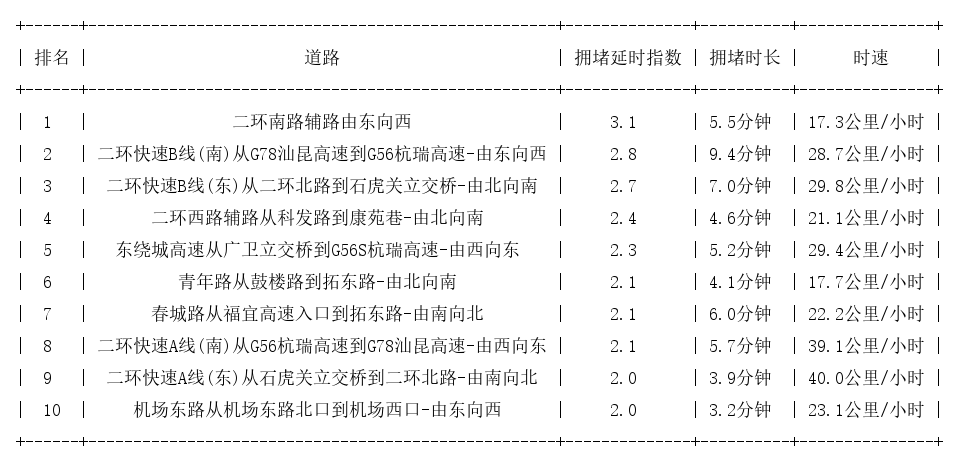 | 排名 | 道路 | 拥堵延时指数 | 拥堵时长 | 时速 |
|---|---|---|---|---|
| 1 | 二环南路辅路由东向西 | 3.1 | 5.5分钟 | 17.3公里/小时 |
| 2 | 二环快速B线(南)从G78汕昆高速到G56杭瑞高速-由东向西 | 2.8 | 9.4分钟 | 28.7公里/小时 |
| 3 | 二环快速B线(东)从二环北路到石虎关立交桥-由北向南 | 2.7 | 7.0分钟 | 29.8公里/小时 |
| 4 | 二环西路辅路从科发路到康苑巷-由北向南 | 2.4 | 4.6分钟 | 21.1公里/小时 |
| 5 | 东绕城高速从广卫立交桥到G56S杭瑞高速-由西向东 | 2.3 | 5.2分钟 | 29.4公里/小时 |
| 6 | 青年路从鼓楼路到拓东路-由北向南 | 2.1 | 4.1分钟 | 17.7公里/小时 |
| 7 | 春城路从福宜高速入口到拓东路-由南向北 | 2.1 | 6.0分钟 | 22.2公里/小时 |
| 8 | 二环快速A线(南)从G56杭瑞高速到G78汕昆高速-由西向东 | 2.1 | 5.7分钟 | 39.1公里/小时 |
| 9 | 二环快速A线(东)从石虎关立交桥到二环北路-由南向北 | 2.0 | 3.9分钟 | 40.0公里/小时 |
| 10 | 机场东路从机场东路北口到机场西口-由东向西 | 2.0 | 3.2分钟 | 23.1公里/小时 |